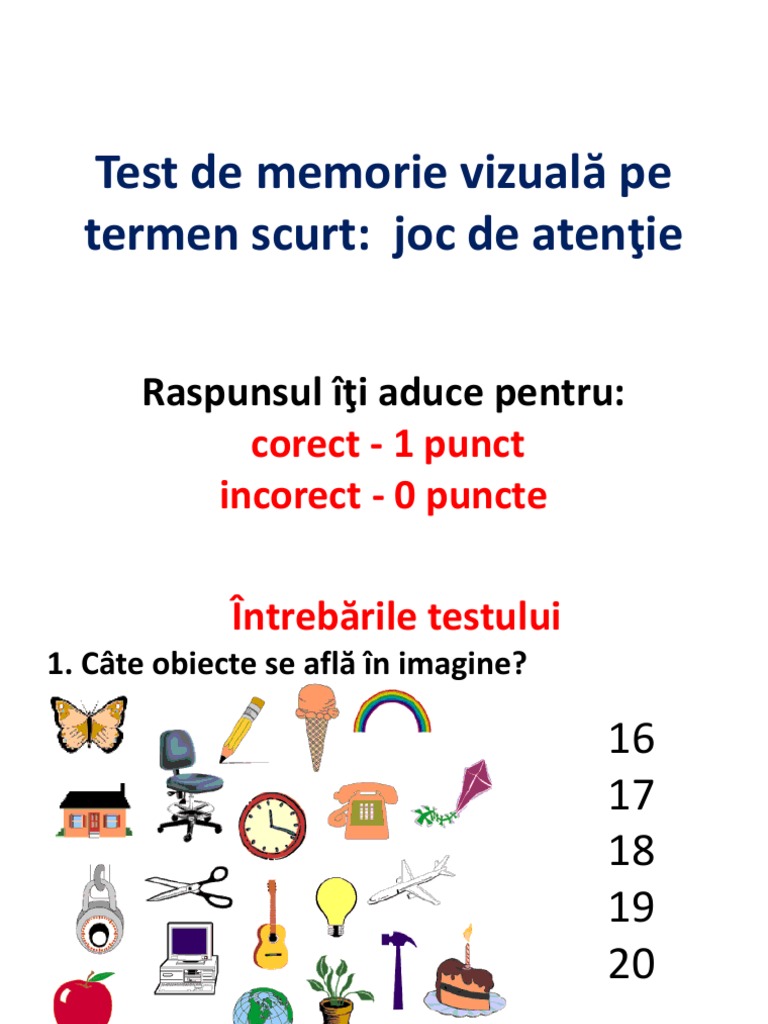 Test de memorie vizuală pe termen scurt: joc de atenţie

Raspunsul îţi aduce pentru:
corect - 1 punct
incorect - 0 puncte

Întrebările testului

1. Câte obiecte se află în imagine?

16
17
18
19
20